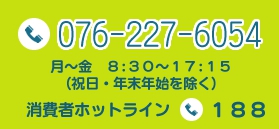 076-227-6054

月～金　8:30～17:15
（祝日・年末年始を除く）

消費者ホットライン　188